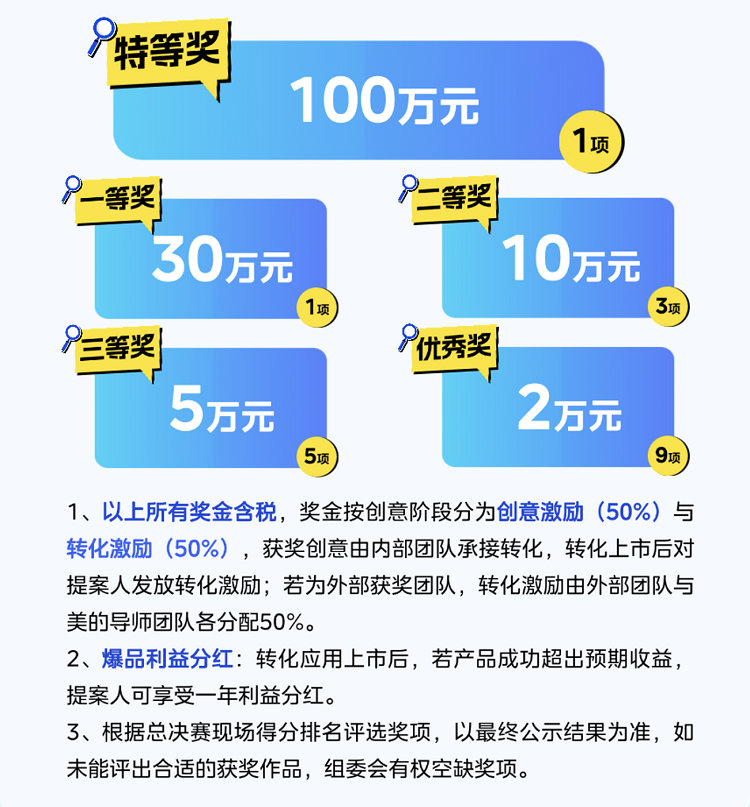 特等奖

100万元

1项

一等奖

30万元

1项

二等奖

10万元

3项

三等奖

5万元

5项

优秀奖

2万元

9项

1、以上所有奖金含税，奖金按创意阶段分为创意激励（50%）与转化激励（50%），获奖创意由内部团队承接转化，转化上市后对提案人发放转化激励；若为外部获奖团队，转化激励由外部团队与美的导师团队各分配50%。

2、爆品利益分红：转化应用上市后，若产品成功超出预期收益，提案人可享受一年利益分红。

3、根据总决赛现场得分排名评选奖项，以最终公示结果为准，如未能评出合适的获奖作品，组委会有权空缺奖项。